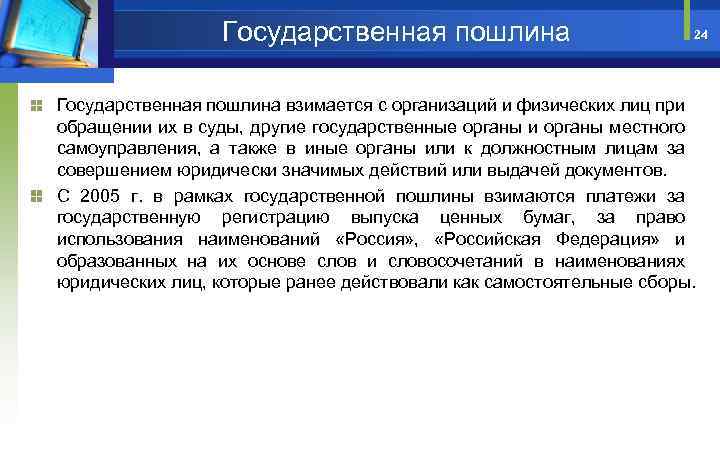 Государственная пошлина

24

Государственная пошлина взимается с организаций и физических лиц при обращении их в суды, другие государственные органы и органы местного самоуправления, а также в иные органы или к должностным лицам за совершением юридически значимых действий или выдачей документов.

С 2005 г. в рамках государственной пошлины взимаются платежи за государственную регистрацию выпуска ценных бумаг, за право использования наименований «Россия», «Российская Федерация» и образованных на их основе слов и словосочетаний в наименованиях юридических лиц, которые ранее действовали как самостоятельные сборы.